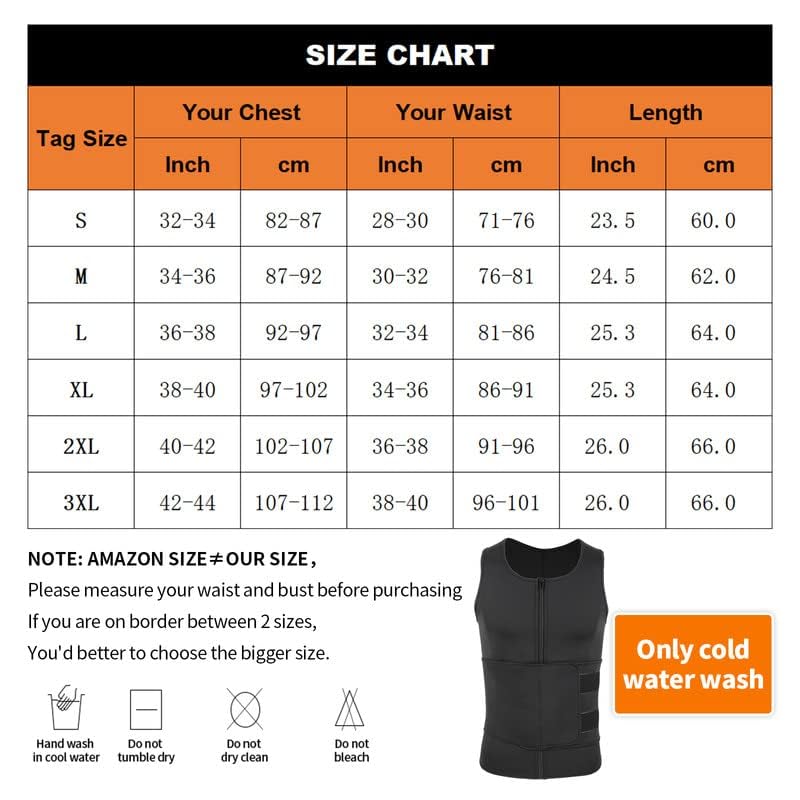 SIZE CHART

| Tag Size | Your Chest Inch | Your Chest cm | Your Waist Inch | Your Waist cm | Length Inch | Length cm |
|---|---|---|---|---|---|---|
| S | 32-34 | 82-87 | 28-30 | 71-76 | 23.5 | 60.0 |
| M | 34-36 | 87-92 | 30-32 | 76-81 | 24.5 | 62.0 |
| L | 36-38 | 92-97 | 32-34 | 81-86 | 25.3 | 64.0 |
| XL | 38-40 | 97-102 | 34-36 | 86-91 | 25.3 | 64.0 |
| 2XL | 40-42 | 102-107 | 36-38 | 91-96 | 26.0 | 66.0 |
| 3XL | 42-44 | 107-112 | 38-40 | 96-101 | 26.0 | 66.0 |

NOTE: AMAZON SIZE≠OUR SIZE,
Please measure your waist and bust before purchasing
If you are on border between 2 sizes,
You'd better to choose the bigger size.

Hand wash in cool water
Do not tumble dry
Do not dry clean
Do not bleach

Only cold water wash